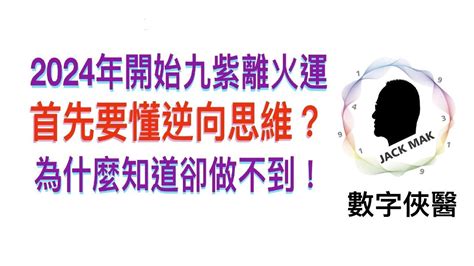 2024年開始九紫離火運
首先要懂逆向思維？
為什麼知道卻做不到！

1
9
4
3
9
1
1
9
JACK MAK

數字俠醫